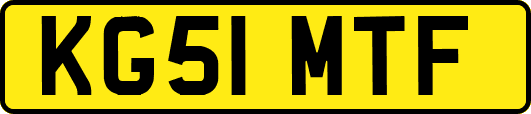 KG51 MTF